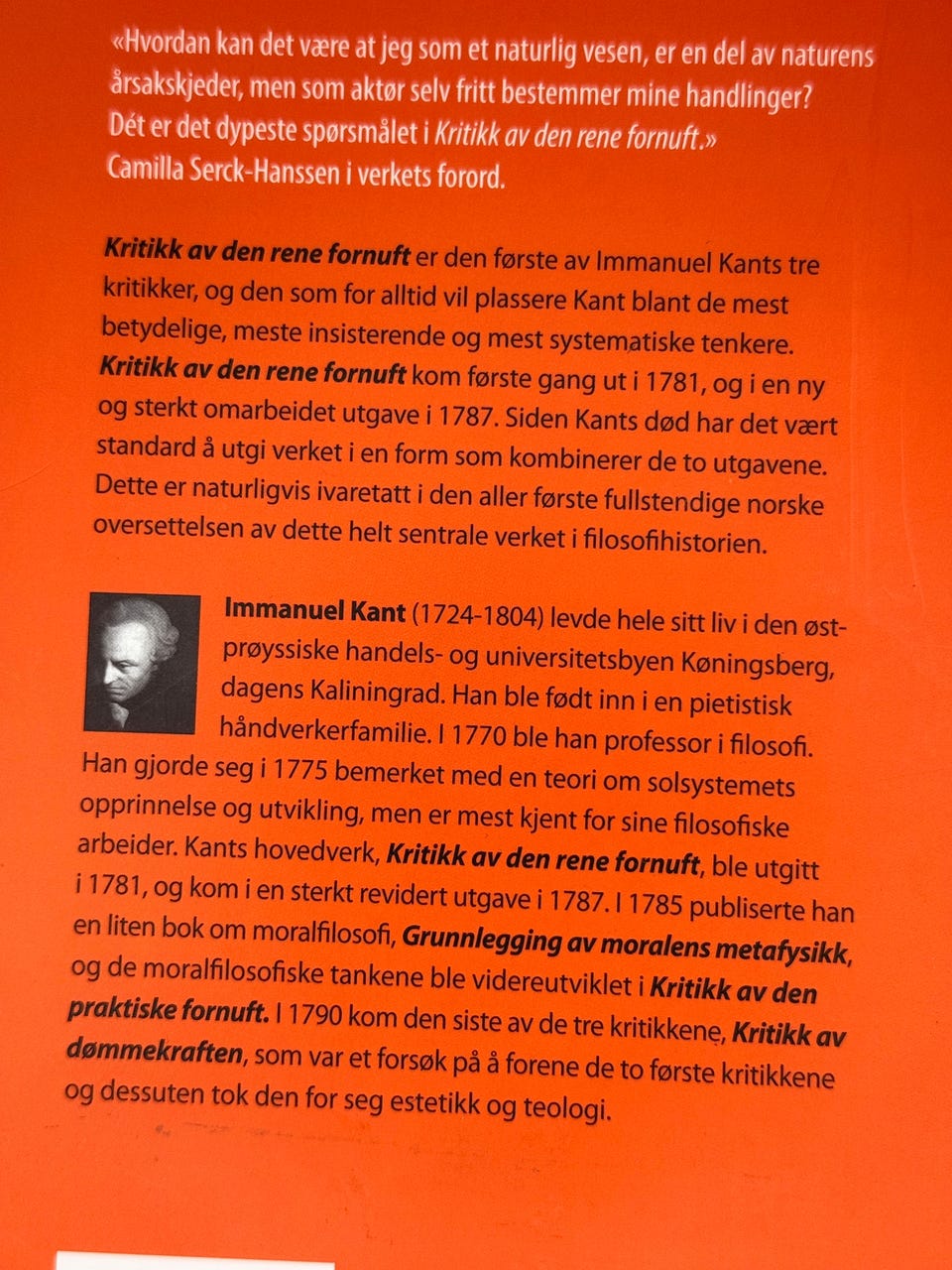 «Hvordan kan det være at jeg som et naturlig vesen, er en del av naturens årsakskjeder, men som aktør selv fritt bestemmer mine handlinger? Dét er det dypeste spørsmålet i Kritikk av den rene fornuft.»
Camilla Serck-Hanssen i verkets forord.

Kritikk av den rene fornuft er den første av Immanuel Kants tre kritikker, og den som for alltid vil plassere Kant blant de mest betydelige, meste insisterende og mest systematiske tenkere. Kritikk av den rene fornuft kom første gang ut i 1781, og i en ny og sterkt omarbeidet utgave i 1787. Siden Kants død har det vært standard å utgi verket i en form som kombinerer de to utgavene. Dette er naturligvis ivaretatt i den aller første fullstendige norske oversettelsen av dette helt sentrale verket i filosofihistorien.

Immanuel Kant (1724-1804) levde hele sitt liv i den østprøyssiske handels- og universitetsbyen Køningsberg, dagens Kaliningrad. Han ble født inn i en pietistisk håndverkerfamilie. I 1770 ble han professor i filosofi. Han gjorde seg i 1775 bemerket med en teori om solsystemets opprinnelse og utvikling, men er mest kjent for sine filosofiske arbeider. Kants hovedverk, Kritikk av den rene fornuft, ble utgitt i 1781, og kom i en sterkt revidert utgave i 1787. I 1785 publiserte han en liten bok om moralfilosofi, Grunnlegging av moralens metafysikk, og de moralfilosofiske tankene ble videreutviklet i Kritikk av den praktiske fornuft. I 1790 kom den siste av de tre kritikkene, Kritikk av dømmekraften, som var et forsøk på å forene de to første kritikkene og dessuten tok den for seg estetikk og teologi.